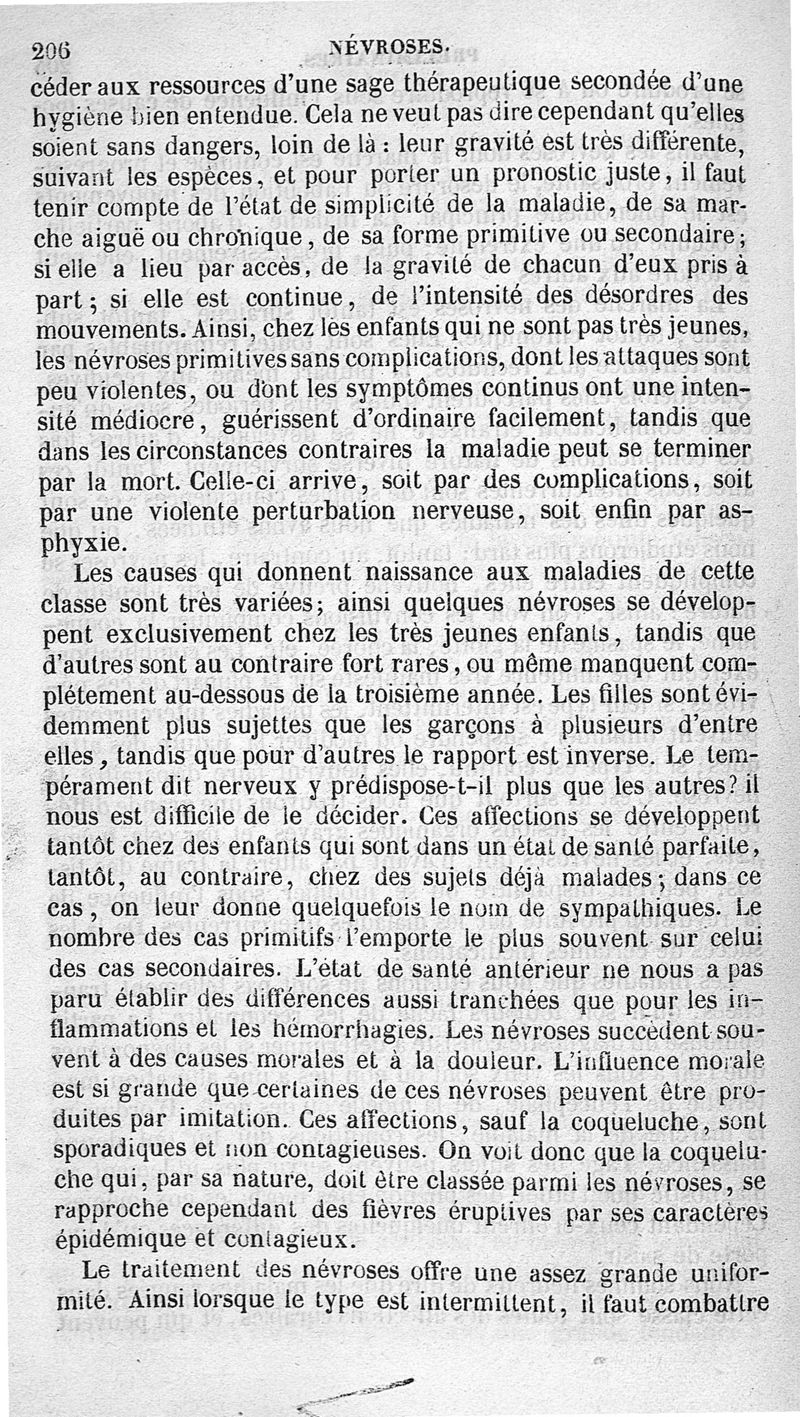 206 NÉVROSES.

céder aux ressources d'une sage thérapeutique secondée d'une hygiène bien entendue. Cela ne veut pas dire cependant qu'elles soient sans dangers, loin de là : leur gravité est très différente, suivant les espèces, et pour porter un pronostic juste, il faut tenir compte de l'état de simplicité de la maladie, de sa marche aiguë ou chronique, de sa forme primitive ou secondaire; si elle a lieu par accès, de la gravité de chacun d'eux pris à part; si elle est continue, de l'intensité des désordres des mouvements. Ainsi, chez les enfants qui ne sont pas très jeunes, les névroses primitives sans complications, dont les attaques sont peu violentes, ou dont les symptômes continus ont une intensité médiocre, guérissent d'ordinaire facilement, tandis que dans les circonstances contraires la maladie peut se terminer par la mort. Celle-ci arrive, soit par des complications, soit par une violente perturbation nerveuse, soit enfin par asphyxie.

Les causes qui donnent naissance aux maladies de cette classe sont très variées; ainsi quelques névroses se développent exclusivement chez les très jeunes enfants, tandis que d'autres sont au contraire fort rares, ou même manquent complétement au-dessous de la troisième année. Les filles sont évidemment plus sujettes que les garçons à plusieurs d'entre elles, tandis que pour d'autres le rapport est inverse. Le tempérament dit nerveux y prédispose-t-il plus que les autres? il nous est difficile de le décider. Ces affections se développent tantôt chez des enfants qui sont dans un état de santé parfaite, tantôt, au contraire, chez des sujets déjà malades; dans ce cas, on leur donne quelquefois le nom de sympathiques. Le nombre des cas primitifs l'emporte le plus souvent sur celui des cas secondaires. L'état de santé antérieur ne nous a pas paru établir des différences aussi tranchées que pour les inflammations et les hémorrhagies. Les névroses succèdent souvent à des causes morales et à la douleur. L'influence morale est si grande que certaines de ces névroses peuvent être produites par imitation. Ces affections, sauf la coqueluche, sont sporadiques et non contagieuses. On voit donc que la coqueluche qui, par sa nature, doit être classée parmi les névroses, se rapproche cependant des fièvres éruptives par ses caractères épidémique et contagieux.

Le traitement des névroses offre une assez grande uniformité. Ainsi lorsque le type est intermittent, il faut combattre